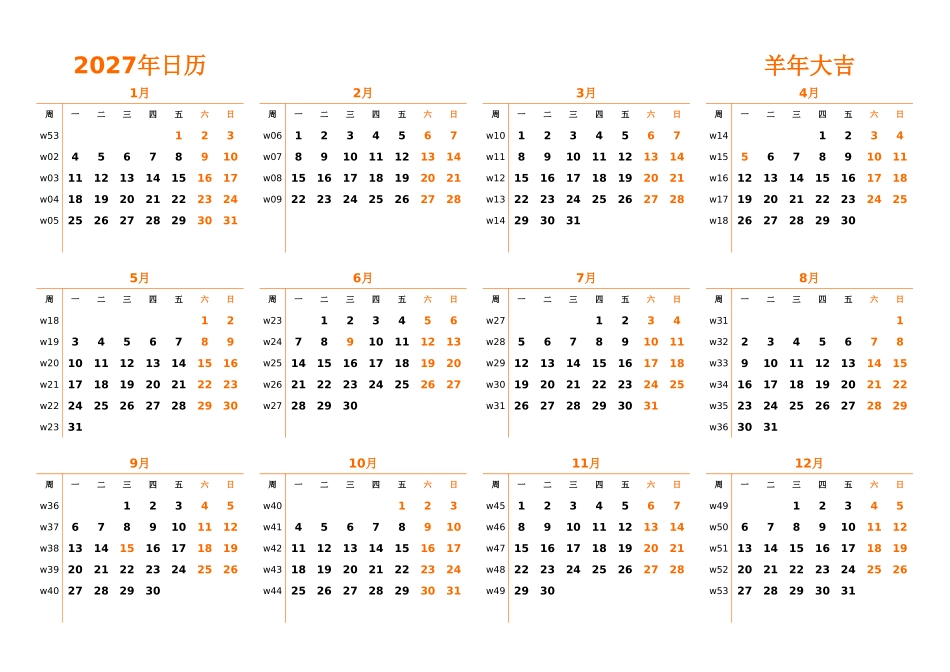 2027年日历

羊年大吉

1月

| 周 | 一 | 二 | 三 | 四 | 五 | 六 | 日 |
|---|---|---|---|---|---|---|---|
| w53 | | | | | 1 | 2 | 3 |
| w02 | 4 | 5 | 6 | 7 | 8 | 9 | 10 |
| w03 | 11 | 12 | 13 | 14 | 15 | 16 | 17 |
| w04 | 18 | 19 | 20 | 21 | 22 | 23 | 24 |
| w05 | 25 | 26 | 27 | 28 | 29 | 30 | 31 |

2月

| 周 | 一 | 二 | 三 | 四 | 五 | 六 | 日 |
|---|---|---|---|---|---|---|---|
| w06 | 1 | 2 | 3 | 4 | 5 | 6 | 7 |
| w07 | 8 | 9 | 10 | 11 | 12 | 13 | 14 |
| w08 | 15 | 16 | 17 | 18 | 19 | 20 | 21 |
| w09 | 22 | 23 | 24 | 25 | 26 | 27 | 28 |

3月

| 周 | 一 | 二 | 三 | 四 | 五 | 六 | 日 |
|---|---|---|---|---|---|---|---|
| w10 | 1 | 2 | 3 | 4 | 5 | 6 | 7 |
| w11 | 8 | 9 | 10 | 11 | 12 | 13 | 14 |
| w12 | 15 | 16 | 17 | 18 | 19 | 20 | 21 |
| w13 | 22 | 23 | 24 | 25 | 26 | 27 | 28 |
| w14 | 29 | 30 | 31 | | | | |

4月

| 周 | 一 | 二 | 三 | 四 | 五 | 六 | 日 |
|---|---|---|---|---|---|---|---|
| w14 | | | | 1 | 2 | 3 | 4 |
| w15 | 5 | 6 | 7 | 8 | 9 | 10 | 11 |
| w16 | 12 | 13 | 14 | 15 | 16 | 17 | 18 |
| w17 | 19 | 20 | 21 | 22 | 23 | 24 | 25 |
| w18 | 26 | 27 | 28 | 29 | 30 | | |

5月

| 周 | 一 | 二 | 三 | 四 | 五 | 六 | 日 |
|---|---|---|---|---|---|---|---|
| w18 | | | | | | 1 | 2 |
| w19 | 3 | 4 | 5 | 6 | 7 | 8 | 9 |
| w20 | 10 | 11 | 12 | 13 | 14 | 15 | 16 |
| w21 | 17 | 18 | 19 | 20 | 21 | 22 | 23 |
| w22 | 24 | 25 | 26 | 27 | 28 | 29 | 30 |
| w23 | 31 | | | | | | |

6月

| 周 | 一 | 二 | 三 | 四 | 五 | 六 | 日 |
|---|---|---|---|---|---|---|---|
| w23 | | 1 | 2 | 3 | 4 | 5 | 6 |
| w24 | 7 | 8 | 9 | 10 | 11 | 12 | 13 |
| w25 | 14 | 15 | 16 | 17 | 18 | 19 | 20 |
| w26 | 21 | 22 | 23 | 24 | 25 | 26 | 27 |
| w27 | 28 | 29 | 30 | | | | |

7月

| 周 | 一 | 二 | 三 | 四 | 五 | 六 | 日 |
|---|---|---|---|---|---|---|---|
| w27 | | | | 1 | 2 | 3 | 4 |
| w28 | 5 | 6 | 7 | 8 | 9 | 10 | 11 |
| w29 | 12 | 13 | 14 | 15 | 16 | 17 | 18 |
| w30 | 19 | 20 | 21 | 22 | 23 | 24 | 25 |
| w31 | 26 | 27 | 28 | 29 | 30 | 31 | |

8月

| 周 | 一 | 二 | 三 | 四 | 五 | 六 | 日 |
|---|---|---|---|---|---|---|---|
| w31 | | | | | | | 1 |
| w32 | 2 | 3 | 4 | 5 | 6 | 7 | 8 |
| w33 | 9 | 10 | 11 | 12 | 13 | 14 | 15 |
| w34 | 16 | 17 | 18 | 19 | 20 | 21 | 22 |
| w35 | 23 | 24 | 25 | 26 | 27 | 28 | 29 |
| w36 | 30 | 31 | | | | | |

9月

| 周 | 一 | 二 | 三 | 四 | 五 | 六 | 日 |
|---|---|---|---|---|---|---|---|
| w36 | | | 1 | 2 | 3 | 4 | 5 |
| w37 | 6 | 7 | 8 | 9 | 10 | 11 | 12 |
| w38 | 13 | 14 | 15 | 16 | 17 | 18 | 19 |
| w39 | 20 | 21 | 22 | 23 | 24 | 25 | 26 |
| w40 | 27 | 28 | 29 | 30 | | | |

10月

| 周 | 一 | 二 | 三 | 四 | 五 | 六 | 日 |
|---|---|---|---|---|---|---|---|
| w40 | | | | | 1 | 2 | 3 |
| w41 | 4 | 5 | 6 | 7 | 8 | 9 | 10 |
| w42 | 11 | 12 | 13 | 14 | 15 | 16 | 17 |
| w43 | 18 | 19 | 20 | 21 | 22 | 23 | 24 |
| w44 | 25 | 26 | 27 | 28 | 29 | 30 | 31 |

11月

| 周 | 一 | 二 | 三 | 四 | 五 | 六 | 日 |
|---|---|---|---|---|---|---|---|
| w45 | 1 | 2 | 3 | 4 | 5 | 6 | 7 |
| w46 | 8 | 9 | 10 | 11 | 12 | 13 | 14 |
| w47 | 15 | 16 | 17 | 18 | 19 | 20 | 21 |
| w48 | 22 | 23 | 24 | 25 | 26 | 27 | 28 |
| w49 | 29 | 30 | | | | | |

12月

| 周 | 一 | 二 | 三 | 四 | 五 | 六 | 日 |
|---|---|---|---|---|---|---|---|
| w49 | | | 1 | 2 | 3 | 4 | 5 |
| w50 | 6 | 7 | 8 | 9 | 10 | 11 | 12 |
| w51 | 13 | 14 | 15 | 16 | 17 | 18 | 19 |
| w52 | 20 | 21 | 22 | 23 | 24 | 25 | 26 |
| w53 | 27 | 28 | 29 | 30 | 31 | | |